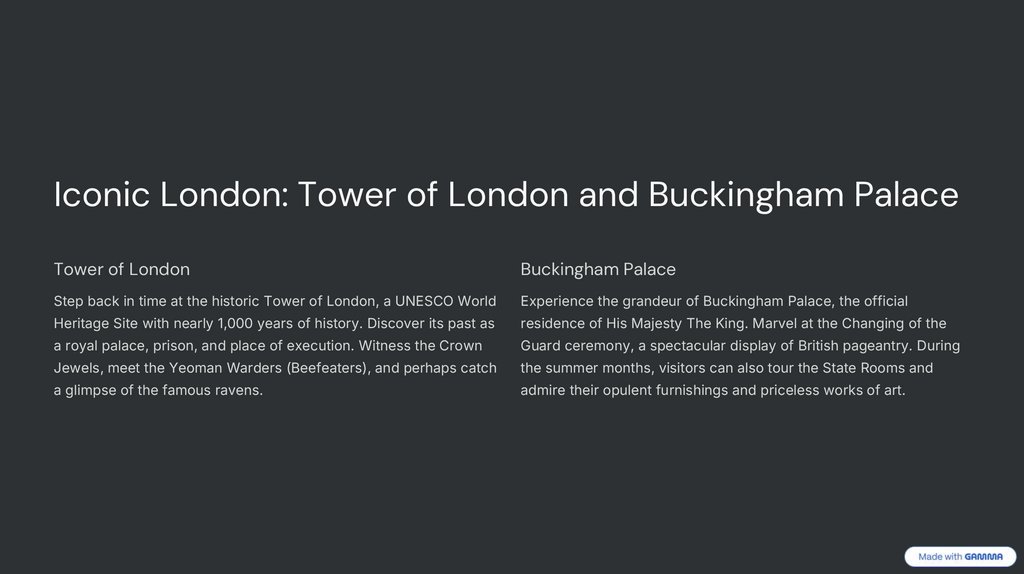 Iconic London: Tower of London and Buckingham Palace

Tower of London

Step back in time at the historic Tower of London, a UNESCO World Heritage Site with nearly 1,000 years of history. Discover its past as a royal palace, prison, and place of execution. Witness the Crown Jewels, meet the Yeoman Warders (Beefeaters), and perhaps catch a glimpse of the famous ravens.

Buckingham Palace

Experience the grandeur of Buckingham Palace, the official residence of His Majesty The King. Marvel at the Changing of the Guard ceremony, a spectacular display of British pageantry. During the summer months, visitors can also tour the State Rooms and admire their opulent furnishings and priceless works of art.

Made with GAMMA